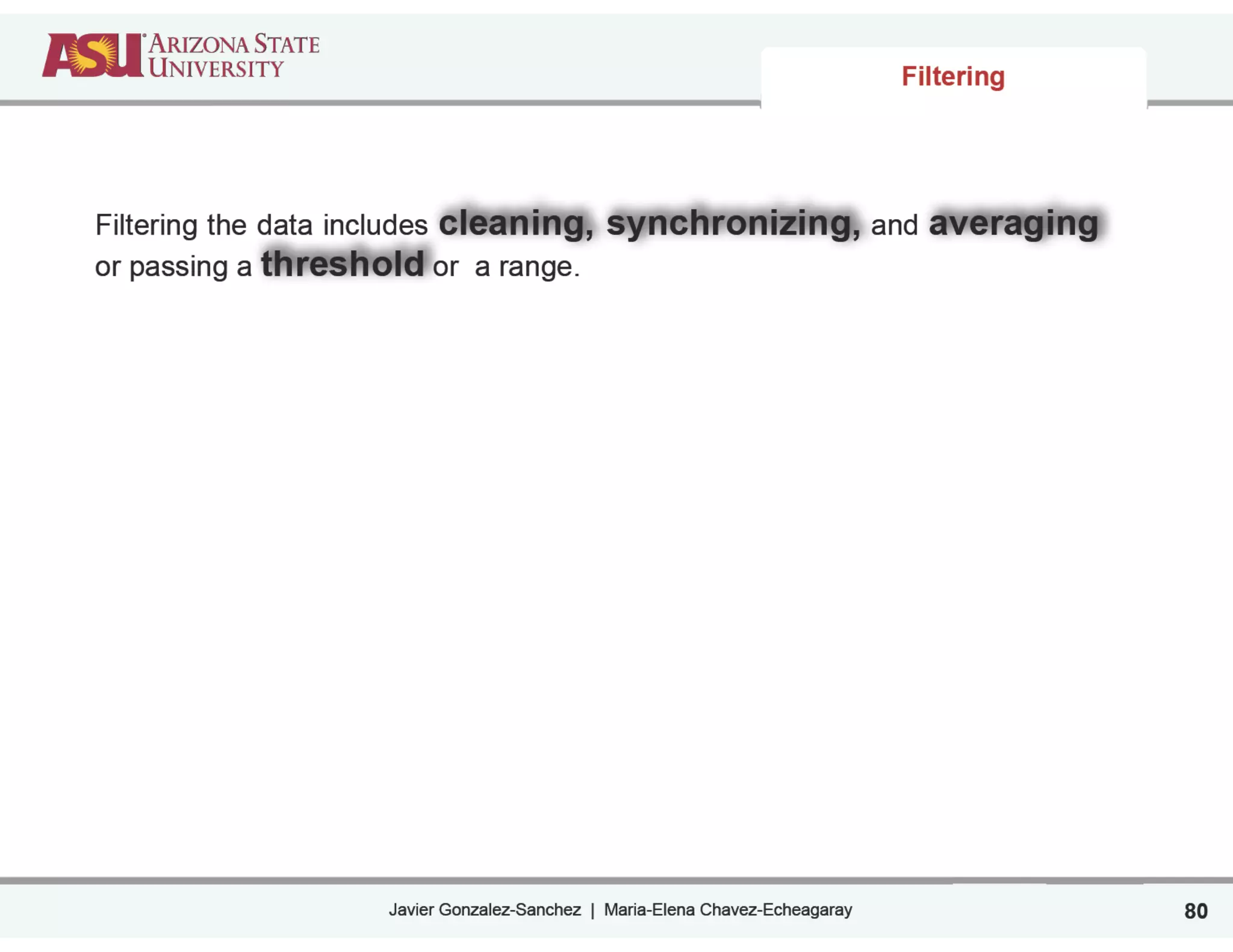 ASU ARIZONA STATE UNIVERSITY

Filtering

Filtering the data includes cleaning, synchronizing, and averaging or passing a threshold or a range.

Javier Gonzalez-Sanchez | Maria-Elena Chavez-Echeagaray

80